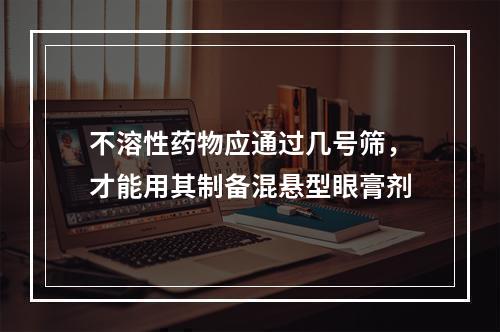 不溶性药物应通过几号筛，才能用其制备混悬型眼膏剂